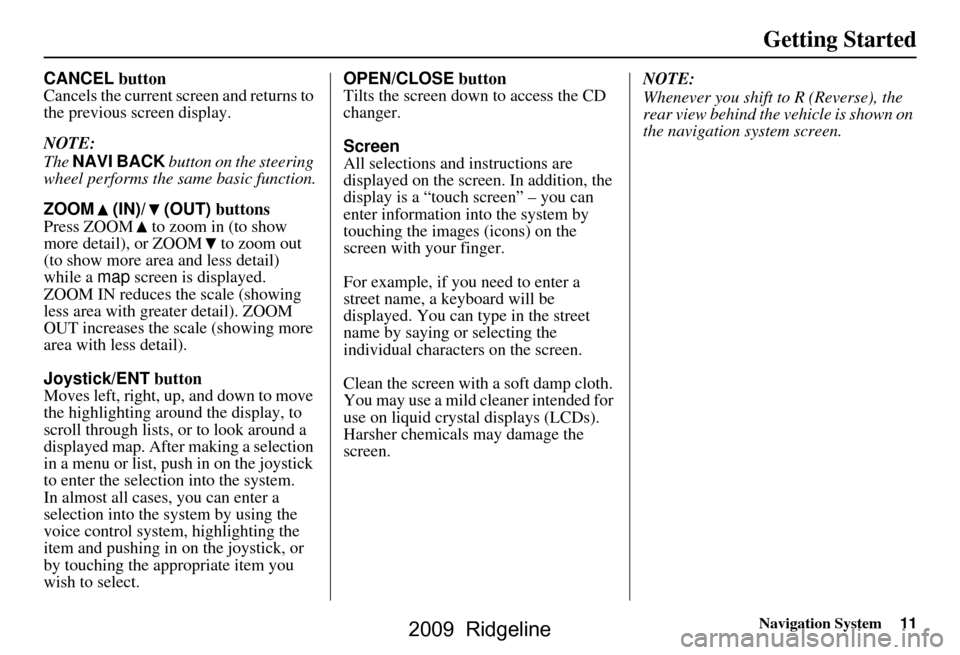 Getting Started

CANCEL button
Cancels the current screen and returns to the previous screen display.

NOTE:
The NAVI BACK button on the steering wheel performs the same basic function.

ZOOM ▲ (IN)/ ▼ (OUT) buttons
Press ZOOM ▲ to zoom in (to show more detail), or ZOOM ▼ to zoom out (to show more area and less detail) while a map screen is displayed. ZOOM IN reduces the scale (showing less area with greater detail). ZOOM OUT increases the scale (showing more area with less detail).

Joystick/ENT button
Moves left, right, up, and down to move the highlighting around the display, to scroll through lists, or to look around a displayed map. After making a selection in a menu or list, push in on the joystick to enter the selection into the system. In almost all cases, you can enter a selection into the system by using the voice control system, highlighting the item and pushing in on the joystick, or by touching the appropriate item you wish to select.

OPEN/CLOSE button
Tilts the screen down to access the CD changer.

Screen
All selections and instructions are displayed on the screen. In addition, the display is a “touch screen” – you can enter information into the system by touching the images (icons) on the screen with your finger.

For example, if you need to enter a street name, a keyboard will be displayed. You can type in the street name by saying or selecting the individual characters on the screen.

Clean the screen with a soft damp cloth. You may use a mild cleaner intended for use on liquid crystal displays (LCDs). Harsher chemicals may damage the screen.

NOTE:
Whenever you shift to R (Reverse), the rear view behind the vehicle is shown on the navigation system screen.

Navigation System 11

2009 Ridgeline

carmanualsonline.info